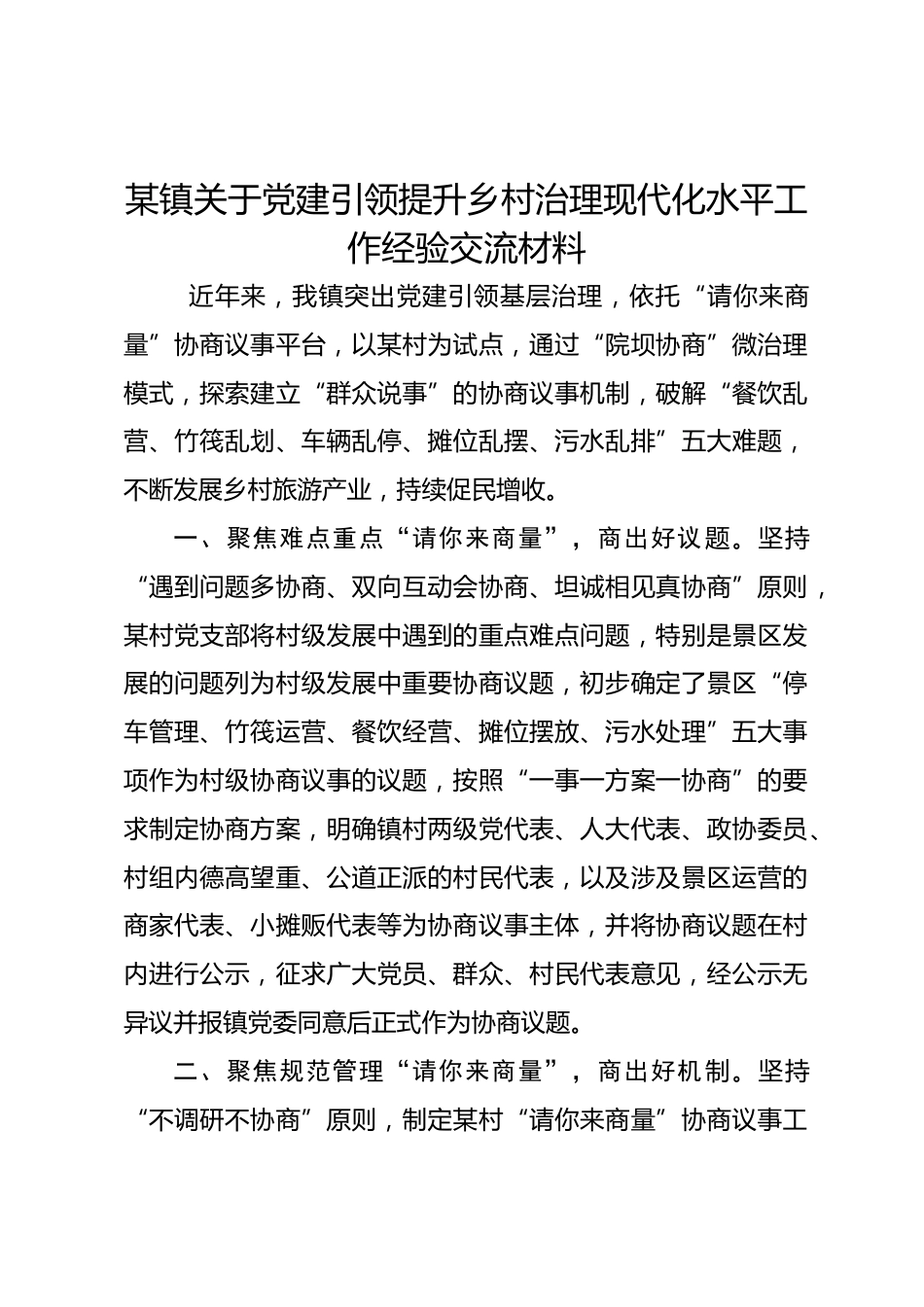 某镇关于党建引领提升乡村治理现代化水平工作经验交流材料

近年来，我镇突出党建引领基层治理，依托“请你来商量”协商议事平台，以某村为试点，通过“院坝协商”微治理模式，探索建立“群众说事”的协商议事机制，破解“餐饮乱营、竹筏乱划、车辆乱停、摊位乱摆、污水乱排”五大难题，不断发展乡村旅游产业，持续促民增收。

一、聚焦难点重点“请你来商量”，商出好议题。坚持“遇到问题多协商、双向互动会协商、坦诚相见真协商”原则，某村党支部将村级发展中遇到的重点难点问题，特别是景区发展的问题列为村级发展中重要协商议题，初步确定了景区“停车管理、竹筏运营、餐饮经营、摊位摆放、污水处理”五大事项作为村级协商议事的议题，按照“一事一方案一协商”的要求制定协商方案，明确镇村两级党代表、人大代表、政协委员、村组内德高望重、公道正派的村民代表，以及涉及景区运营的商家代表、小摊贩代表等为协商议事主体，并将协商议题在村内进行公示，征求广大党员、群众、村民代表意见，经公示无异议并报镇党委同意后正式作为协商议题。

二、聚焦规范管理“请你来商量”，商出好机制。坚持“不调研不协商”原则，制定某村“请你来商量”协商议事工